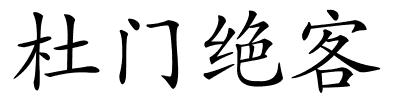 杜门绝客